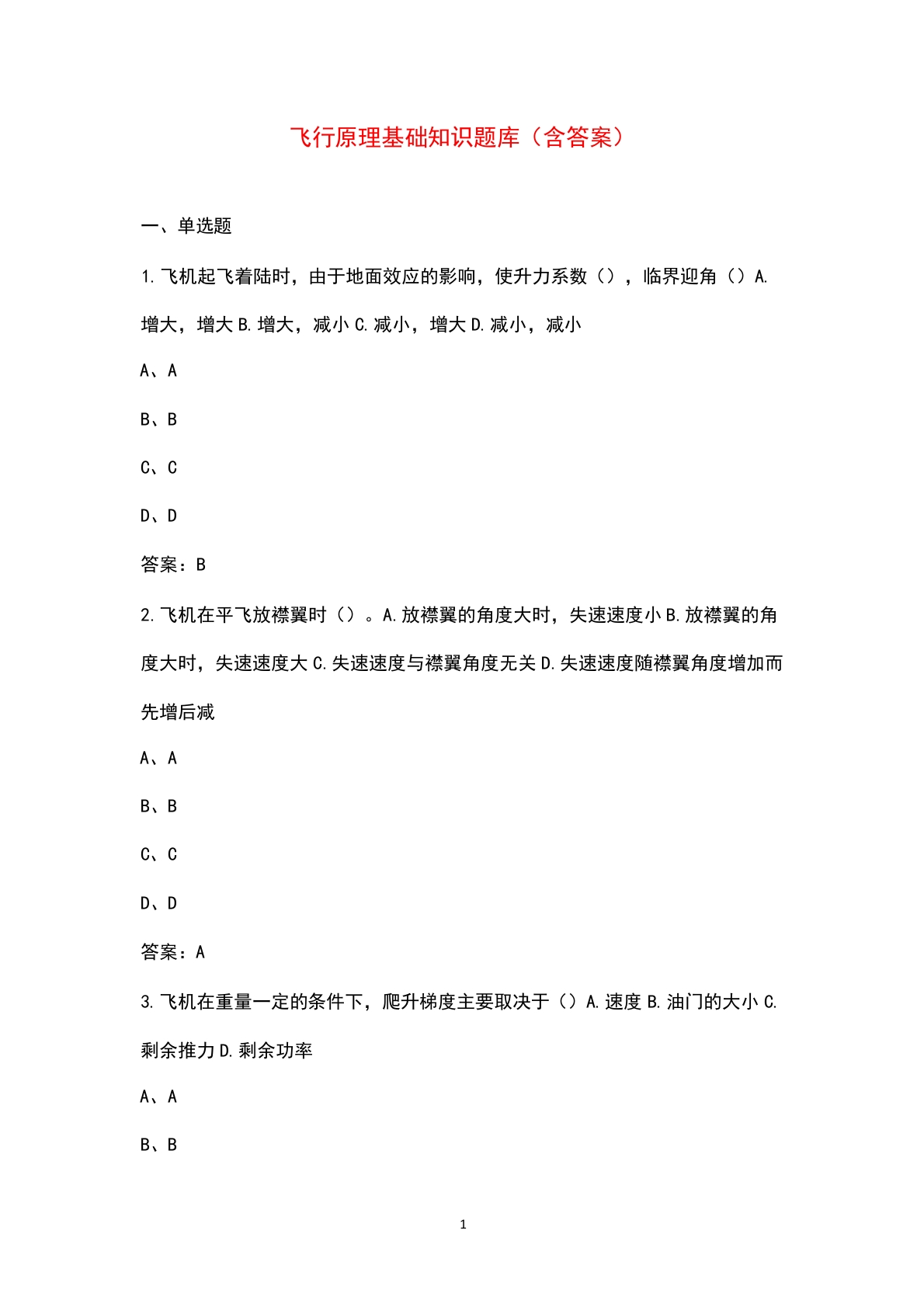 飞行原理基础知识题库（含答案）

一、单选题

1.飞机起飞着陆时，由于地面效应的影响，使升力系数（），临界迎角（）A.增大，增大 B.增大，减小 C.减小，增大 D.减小，减小

A、A

B、B

C、C

D、D

答案：B

2.飞机在平飞放襟翼时（）。A.放襟翼的角度大时，失速速度小 B.放襟翼的角度大时，失速速度大 C.失速速度与襟翼角度无关 D.失速速度随襟翼角度增加而先增后减

A、A

B、B

C、C

D、D

答案：A

3.飞机在重量一定的条件下，爬升梯度主要取决于（）A.速度 B.油门的大小 C.剩余推力 D.剩余功率

A、A

B、B

1